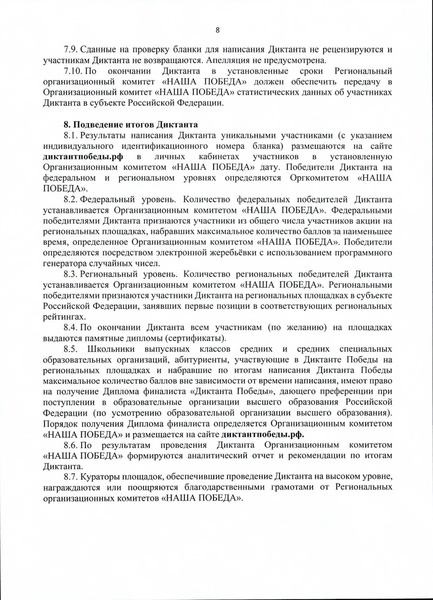 8

7.9. Сданные на проверку бланки для написания Диктанта не рецензируются и участникам Диктанта не возвращаются. Апелляция не предусмотрена.

7.10. По окончании Диктанта в установленные сроки Региональный организационный комитет «НАША ПОБЕДА» должен обеспечить передачу в Организационный комитет «НАША ПОБЕДА» статистических данных об участниках Диктанта в субъекте Российской Федерации.

8. Подведение итогов Диктанта

8.1. Результаты написания Диктанта уникальными участниками (с указанием индивидуального идентификационного номера бланка) размещаются на сайте диктантпобеды.рф в личных кабинетах участников в установленную Организационным комитетом «НАША ПОБЕДА» дату. Победители Диктанта на федеральном и региональном уровнях определяются Оргкомитетом «НАША ПОБЕДА».

8.2. Федеральный уровень. Количество федеральных победителей Диктанта устанавливается Организационным комитетом «НАША ПОБЕДА». Федеральными победителями Диктанта признаются участники из общего числа участников акции на региональных площадках, набравших максимальное количество баллов за наименьшее время, определенное Организационным комитетом «НАША ПОБЕДА». Победители определяются посредством электронной жеребьёвки с использованием программного генератора случайных чисел.

8.3. Региональный уровень. Количество региональных победителей Диктанта устанавливается Организационным комитетом «НАША ПОБЕДА». Региональными победителями признаются участники Диктанта на региональных площадках в субъекте Российской Федерации, занявших первые позиции в соответствующих региональных рейтингах.

8.4. По окончании Диктанта всем участникам (по желанию) на площадках выдаются памятные дипломы (сертификаты).

8.5. Школьники выпускных классов средних и средних специальных образовательных организаций, абитуриенты, участвующие в Диктанте Победы на региональных площадках и набравшие по итогам написания Диктанта Победы максимальное количество баллов вне зависимости от времени написания, имеют право на получение Диплома финалиста «Диктанта Победы», дающего преференции при поступлении в образовательные организации высшего образования Российской Федерации (по усмотрению образовательной организации высшего образования). Порядок получения Диплома финалиста определяется Организационным комитетом «НАША ПОБЕДА» и размещается на сайте диктантпобеды.рф.

8.6. По результатам проведения Диктанта Организационным комитетом «НАША ПОБЕДА» формируются аналитический отчет и рекомендации по итогам Диктанта.

8.7. Кураторы площадок, обеспечившие проведение Диктанта на высоком уровне, награждаются или поощряются благодарственными грамотами от Региональных организационных комитетов «НАША ПОБЕДА».